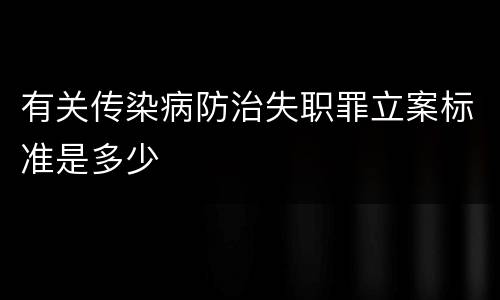 有关传染病防治失职罪立案标准是多少